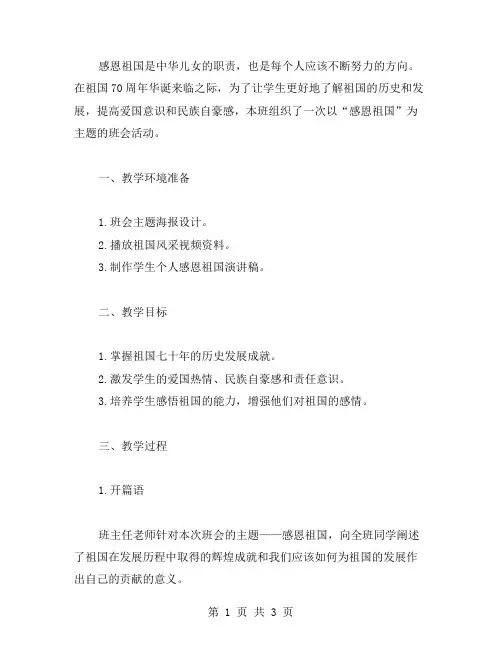 感恩祖国是中华儿女的职责，也是每个人应该不断努力的方向。在祖国70周年华诞来临之际，为了让学生更好地了解祖国的历史和发展，提高爱国意识和民族自豪感，本班组织了一次以“感恩祖国”为主题的班会活动。

一、教学环境准备

1.班会主题海报设计。
2.播放祖国风采视频资料。
3.制作学生个人感恩祖国演讲稿。

二、教学目标

1.掌握祖国七十年的历史发展成就。
2.激发学生的爱国热情、民族自豪感和责任意识。
3.培养学生感悟祖国的能力，增强他们对祖国的感情。

三、教学过程

1.开篇语

班主任老师针对本次班会的主题——感恩祖国，向全班同学阐述了祖国在发展历程中取得的辉煌成就和我们应该如何为祖国的发展作出自己的贡献的意义。

第 1 页 共 3 页